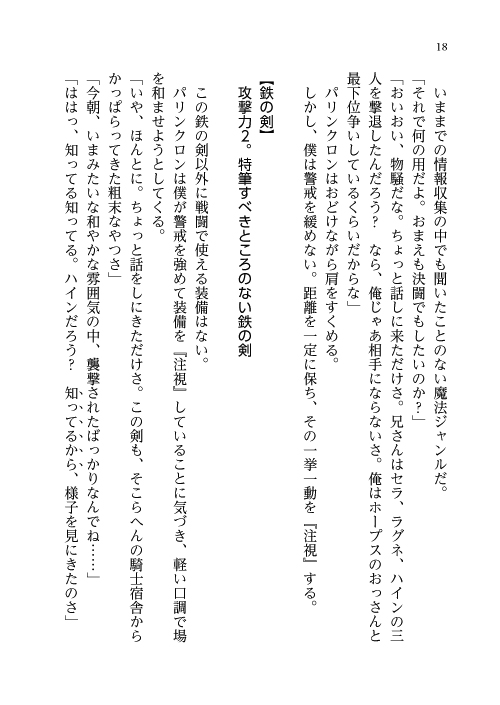 18

いままでの情報収集の中でも聞いたことのない魔法ジャンルだ。

「それで何の用だよ。おまえも決闘でもしたいのか？」

「おいおい、物騒だな。ちょっと話しに来ただけさ。兄さんはセラ、ラグネ、ハインの三人を撃退したんだろう？　なら、俺じゃあ相手にならないさ。俺はホープスのおっさんと最下位争いしているくらいだからな」

パリンクロンはおどけながら肩をすくめる。

しかし、僕は警戒を緩めない。距離を一定に保ち、その一挙一動を『注視』する。

【鉄の剣】
攻撃力2。特筆すべきところのない鉄の剣

この鉄の剣以外に戦闘で使える装備はない。

パリンクロンは僕が警戒を強めて装備を『注視』していることに気づき、軽い口調で場を和ませようとしてくる。

「いや、ほんとに。ちょっと話をしにきただけさ。この剣も、そこらへんの騎士宿舎からかっぱらってきた粗末なやつさ」

「今朝、いまみたいな和やかな雰囲気の中、襲撃されたばっかりなんでね……」

「ははっ、知ってる知ってる。ハインだろう？　知ってるから、様子を見にきたのさ」